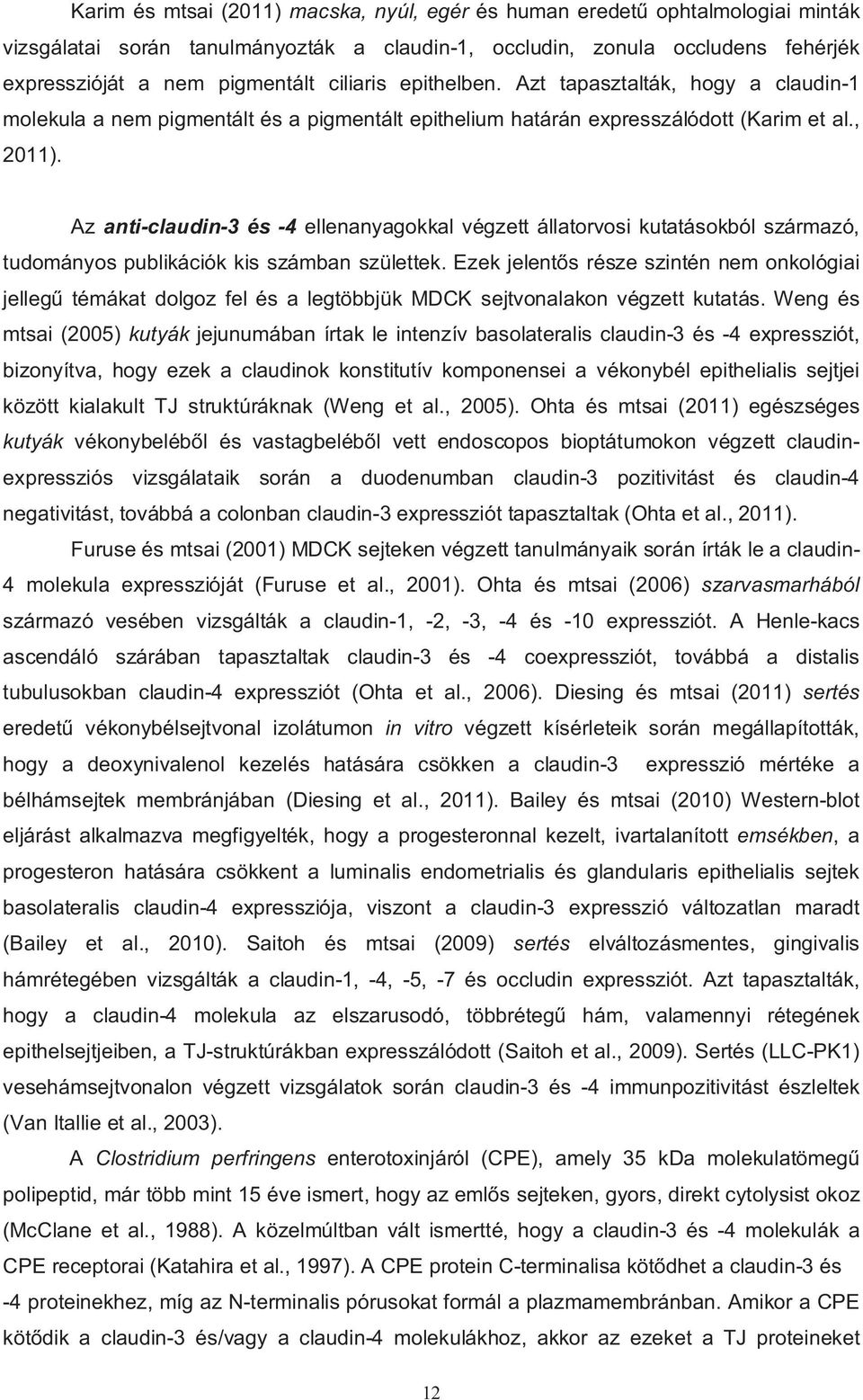 Karim és mtsai (2011) macska, nyúl, egér és human eredetű ophtalmologiai minták vizsgálatai során tanulmányozták a claudin-1, occludin, zonula occludens fehérjék expresszióját a nem pigmentált ciliaris epithelben. Azt tapasztalták, hogy a claudin-1 molekula a nem pigmentált és a pigmentált epithelium határán expresszálódott (Karim et al., 2011).

Az anti-claudin-3 és -4 ellenanyagokkal végzett állatorvosi kutatásokból származó, tudományos publikációk kis számban születtek. Ezek jelentős része szintén nem onkológiai jellegű témákat dolgoz fel és a legtöbbjük MDCK sejtvonalakon végzett kutatás. Weng és mtsai (2005) kutyák jejunumában írtak le intenzív basolateralis claudin-3 és -4 expressziót, bizonyítva, hogy ezek a claudinok konstitutív komponensei a vékonybél epithelialis sejtjei között kialakult TJ struktúráknak (Weng et al., 2005). Ohta és mtsai (2011) egészséges kutyák vékonybeléből és vastagbeléből vett endoscopos bioptátumokon végzett claudin-expressziós vizsgálataik során a duodenumban claudin-3 pozitivitást és claudin-4 negativitást, továbbá a colonban claudin-3 expressziót tapasztaltak (Ohta et al., 2011).

Furuse és mtsai (2001) MDCK sejteken végzett tanulmányaik során írták le a claudin-4 molekula expresszióját (Furuse et al., 2001). Ohta és mtsai (2006) szarvasmarhából származó vesében vizsgálták a claudin-1, -2, -3, -4 és -10 expressziót. A Henle-kacs ascendáló szárában tapasztaltak claudin-3 és -4 coexpressziót, továbbá a distalis tubulusokban claudin-4 expressziót (Ohta et al., 2006). Diesing és mtsai (2011) sertés eredetű vékonybélsejtvonal izolátumon in vitro végzett kísérleteik során megállapították, hogy a deoxynivalenol kezelés hatására csökken a claudin-3 expresszió mértéke a bélhámsejtek membránjában (Diesing et al., 2011). Bailey és mtsai (2010) Western-blot eljárást alkalmazva megfigyelték, hogy a progesteronnal kezelt, ivartalanított emsékben, a progesteron hatására csökkent a luminalis endometrialis és glandularis epithelialis sejtek basolateralis claudin-4 expressziója, viszont a claudin-3 expresszió változatlan maradt (Bailey et al., 2010). Saitoh és mtsai (2009) sertés elváltozásmentes, gingivalis hámrétegében vizsgálták a claudin-1, -4, -5, -7 és occludin expressziót. Azt tapasztalták, hogy a claudin-4 molekula az elszarusodó, többrétegű hám, valamennyi rétegének epithelsejtjeiben, a TJ-struktúrákban expresszálódott (Saitoh et al., 2009). Sertés (LLC-PK1) vesehámsejtvonalon végzett vizsgálatok során claudin-3 és -4 immunpozitivitást észleltek (Van Itallie et al., 2003).

A Clostridium perfringens enterotoxinjáról (CPE), amely 35 kDa molekulatömegű polipeptid, már több mint 15 éve ismert, hogy az emlős sejteken, gyors, direkt cytolysist okoz (McClane et al., 1988). A közelmúltban vált ismertté, hogy a claudin-3 és -4 molekulák a CPE receptorai (Katahira et al., 1997). A CPE protein C-terminalisa kötődhet a claudin-3 és -4 proteinekhez, míg az N-terminalis pórusokat formál a plazmamembránban. Amikor a CPE kötődik a claudin-3 és/vagy a claudin-4 molekulákhoz, akkor az ezeket a TJ proteineket

12